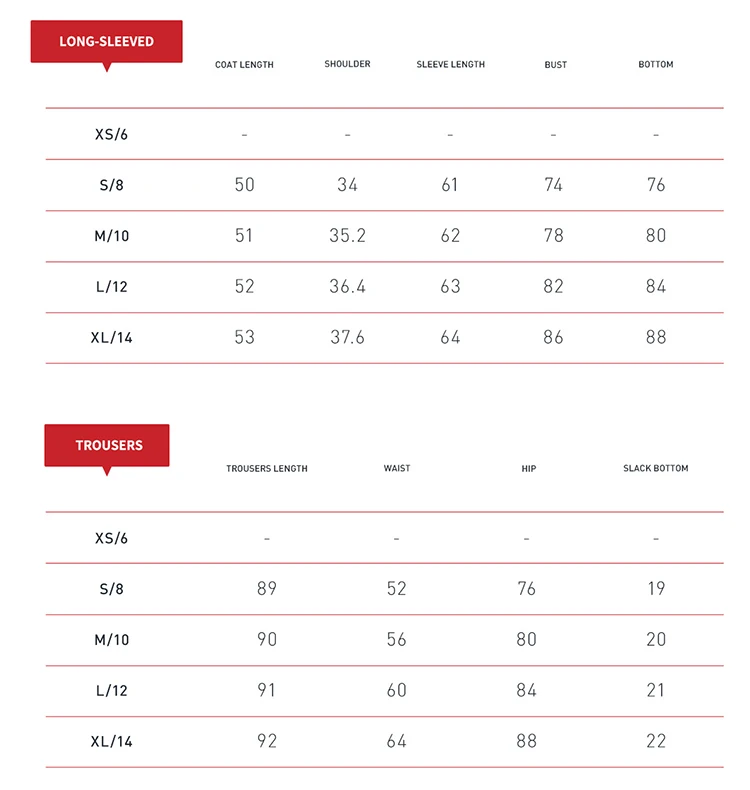 | LONG-SLEEVED | COAT LENGTH | SHOULDER | SLEEVE LENGTH | BUST | BOTTOM |
|---|---|---|---|---|---|
| XS/6 | - | - | - | - | - |
| S/8 | 50 | 34 | 61 | 74 | 76 |
| M/10 | 51 | 35.2 | 62 | 78 | 80 |
| L/12 | 52 | 36.4 | 63 | 82 | 84 |
| XL/14 | 53 | 37.6 | 64 | 86 | 88 |

| TROUSERS | TROUSERS LENGTH | WAIST | HIP | SLACK BOTTOM |
|---|---|---|---|---|
| XS/6 | - | - | - | - |
| S/8 | 89 | 52 | 76 | 19 |
| M/10 | 90 | 56 | 80 | 20 |
| L/12 | 91 | 60 | 84 | 21 |
| XL/14 | 92 | 64 | 88 | 22 |